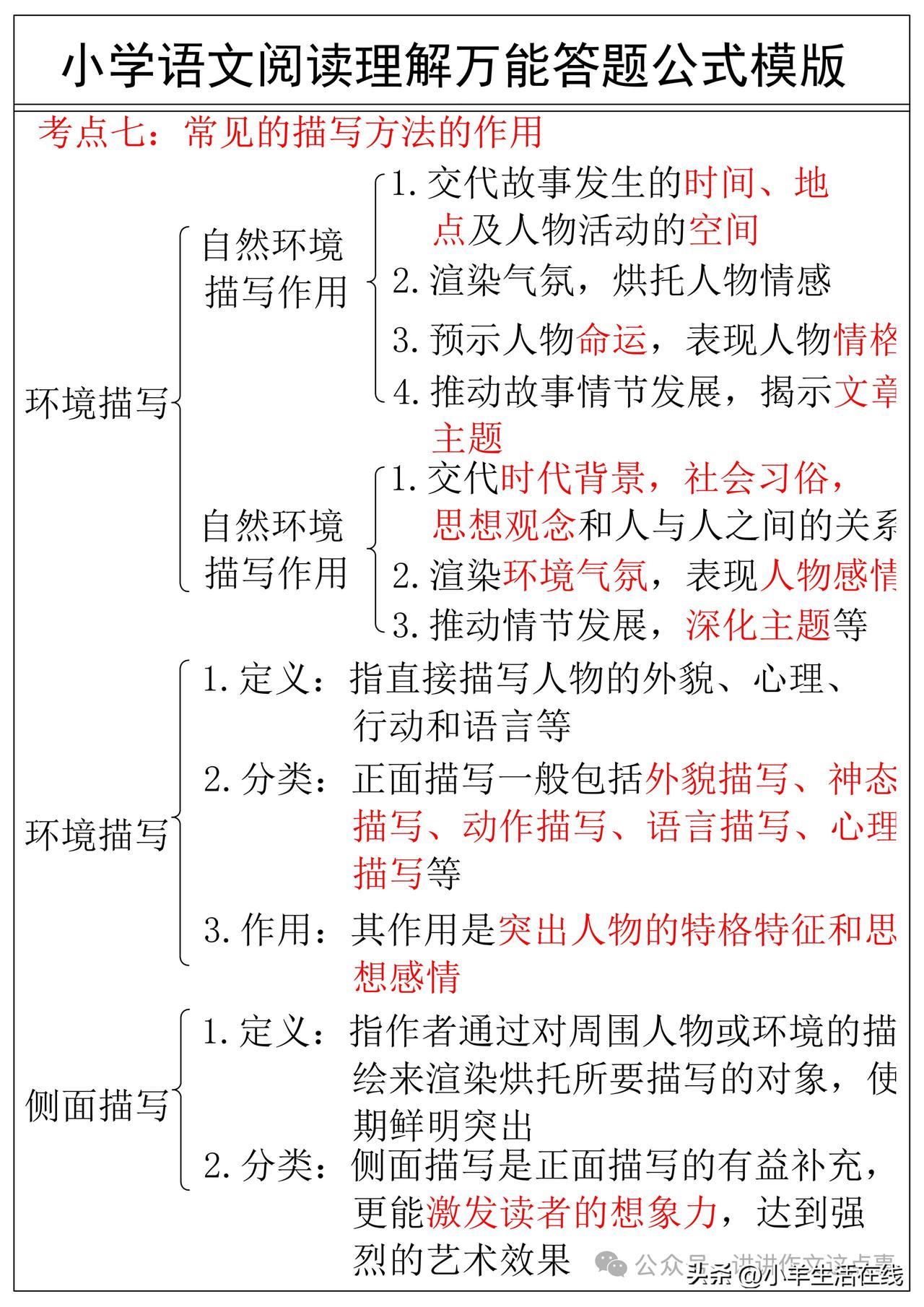 小学语文阅读理解万能答题公式模版

考点七：常见的描写方法的作用

环境描写

自然环境描写作用

1. 交代故事发生的时间、地点及人物活动的空间

2. 渲染气氛，烘托人物情感

3. 预示人物命运，表现人物情格

4. 推动故事情节发展，揭示文章主题

自然环境描写作用

1. 交代时代背景，社会习俗，思想观念和人与人之间的关系

2. 渲染环境气氛，表现人物感情

3. 推动情节发展，深化主题等

环境描写

1. 定义：指直接描写人物的外貌、心理、行动和语言等

2. 分类：正面描写一般包括外貌描写、神态描写、动作描写、语言描写、心理描写等

3. 作用：其作用是突出人物的特格特征和思想感情

侧面描写

1. 定义：指作者通过对周围人物或环境的描绘来渲染烘托所要描写的对象，使期鲜明突出

2. 分类：侧面描写是正面描写的有益补充，更能激发读者的想象力，达到强烈的艺术效果

公众号 · 讲讲作文这点事
头条 @小羊生活在线